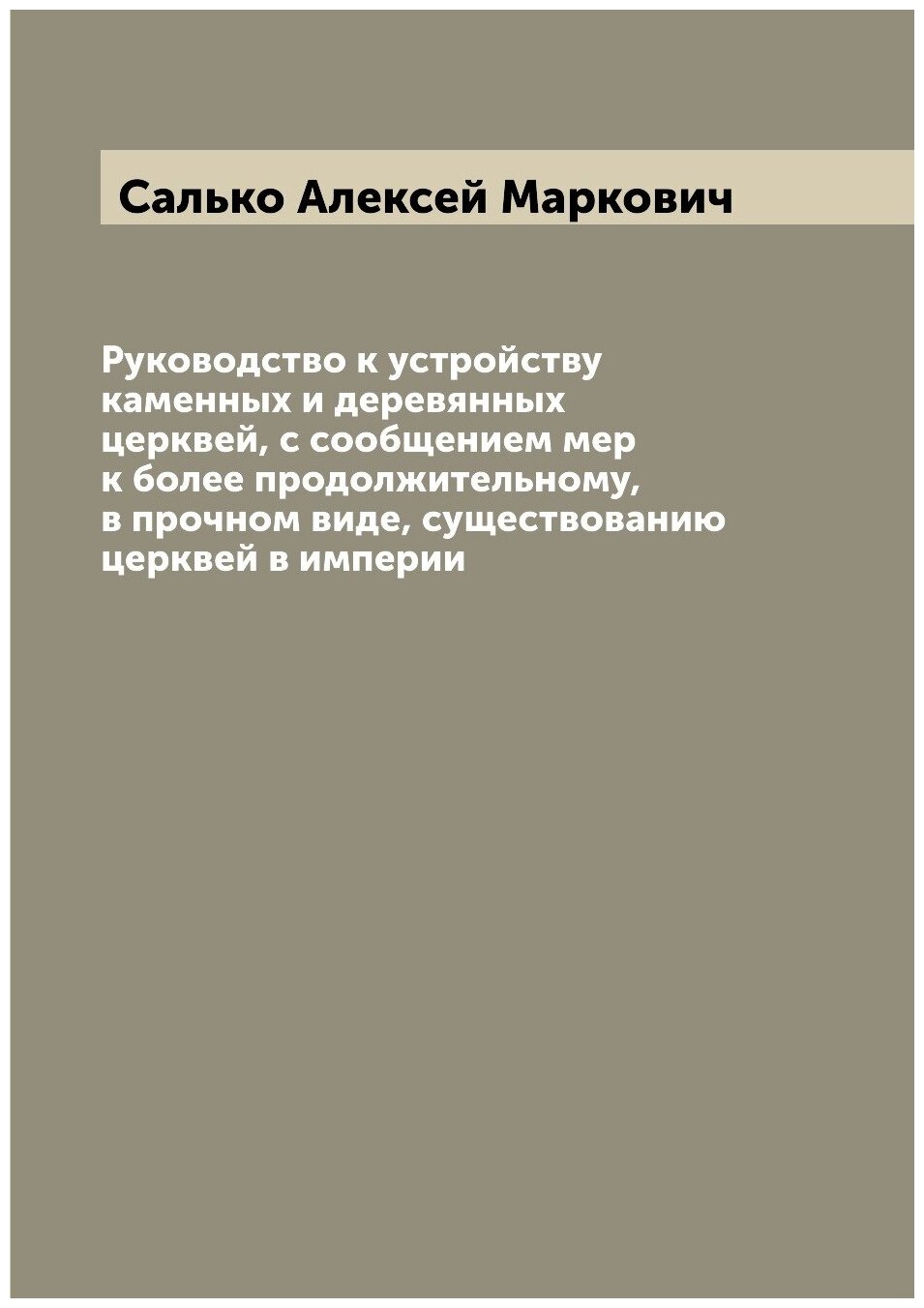 Салько Алексей Маркович

Руководство к устройству каменных и деревянных церквей, с сообщением мер к более продолжительному, в прочном виде, существованию церквей в империи